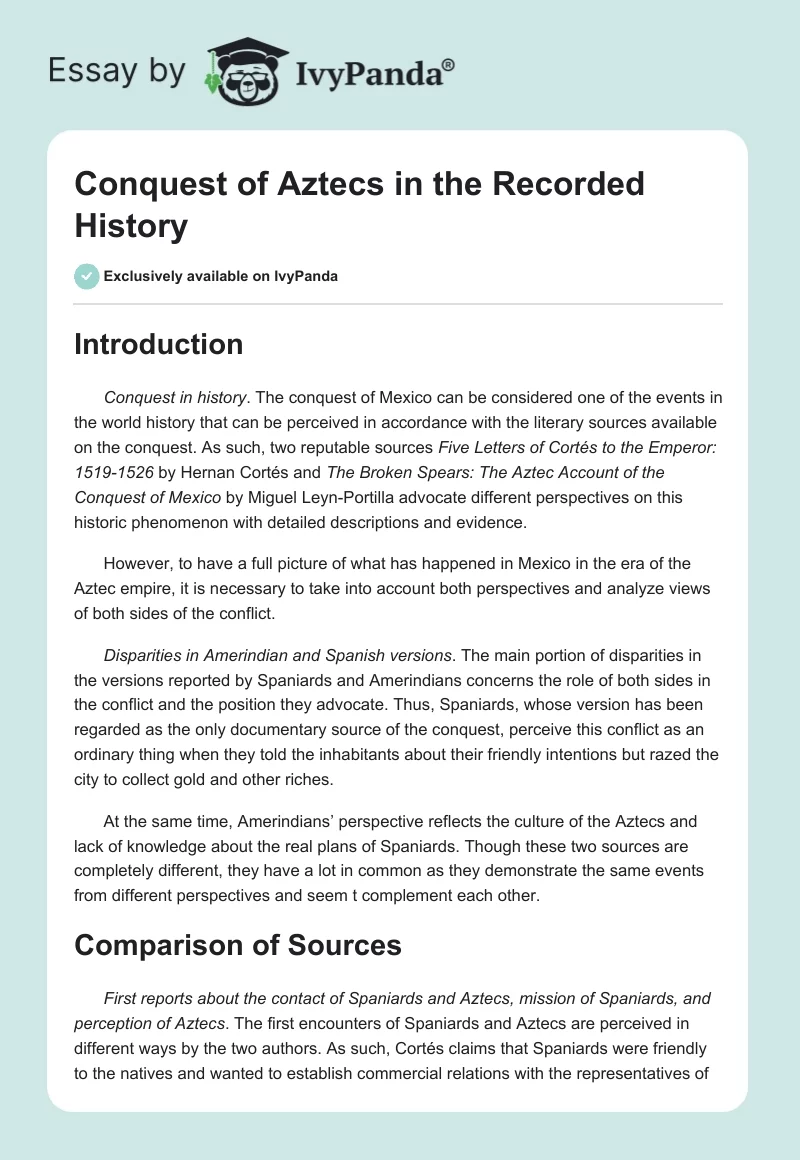 Essay by IvyPanda®

Conquest of Aztecs in the Recorded History

Exclusively available on IvyPanda

Introduction

Conquest in history. The conquest of Mexico can be considered one of the events in the world history that can be perceived in accordance with the literary sources available on the conquest. As such, two reputable sources Five Letters of Cortés to the Emperor: 1519-1526 by Hernan Cortés and The Broken Spears: The Aztec Account of the Conquest of Mexico by Miguel Leyn-Portilla advocate different perspectives on this historic phenomenon with detailed descriptions and evidence.

However, to have a full picture of what has happened in Mexico in the era of the Aztec empire, it is necessary to take into account both perspectives and analyze views of both sides of the conflict.

Disparities in Amerindian and Spanish versions. The main portion of disparities in the versions reported by Spaniards and Amerindians concerns the role of both sides in the conflict and the position they advocate. Thus, Spaniards, whose version has been regarded as the only documentary source of the conquest, perceive this conflict as an ordinary thing when they told the inhabitants about their friendly intentions but razed the city to collect gold and other riches.

At the same time, Amerindians' perspective reflects the culture of the Aztecs and lack of knowledge about the real plans of Spaniards. Though these two sources are completely different, they have a lot in common as they demonstrate the same events from different perspectives and seem t complement each other.

Comparison of Sources

First reports about the contact of Spaniards and Aztecs, mission of Spaniards, and perception of Aztecs. The first encounters of Spaniards and Aztecs are perceived in different ways by the two authors. As such, Cortés claims that Spaniards were friendly to the natives and wanted to establish commercial relations with the representatives of